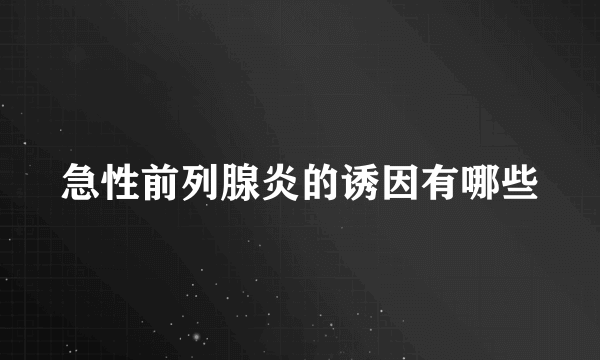 急性前列腺炎的诱因有哪些